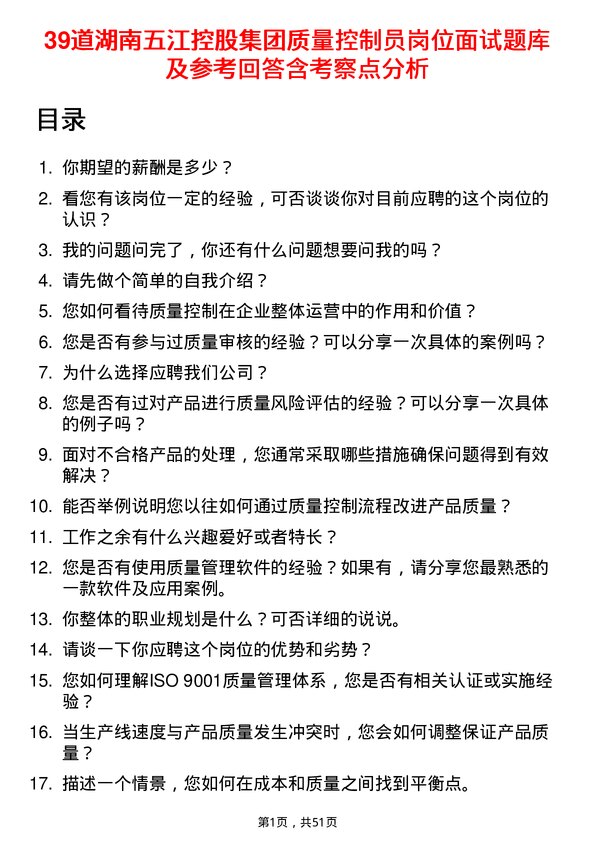 39道湖南五江控股集团质量控制员岗位面试题库及参考回答含考察点分析

目录

1. 你期望的薪酬是多少？
2. 看您有该岗位一定的经验，可否谈谈你对目前应聘的这个岗位的认识？
3. 我的问题问完了，你还有什么问题想要问我的吗？
4. 请先做个简单的自我介绍？
5. 您如何看待质量控制在企业整体运营中的作用和价值？
6. 您是否有参与过质量审核的经验？可以分享一次具体的案例吗？
7. 为什么选择应聘我们公司？
8. 您是否有过对产品进行质量风险评估的经验？可以分享一次具体的例子吗？
9. 面对不合格产品的处理，您通常采取哪些措施确保问题得到有效解决？
10. 能否举例说明您以往如何通过质量控制流程改进产品质量？
11. 工作之余有什么兴趣爱好或者特长？
12. 您是否有使用质量管理软件的经验？如果有，请分享您最熟悉的一款软件及应用案例。
13. 你整体的职业规划是什么？可否详细的说说。
14. 请谈一下你应聘这个岗位的优势和劣势？
15. 您如何理解ISO 9001质量管理体系，您是否有相关认证或实施经验？
16. 当生产线速度与产品质量发生冲突时，您会如何调整保证产品质量？
17. 描述一个情景，您如何在成本和质量之间找到平衡点。

第1页，共51页